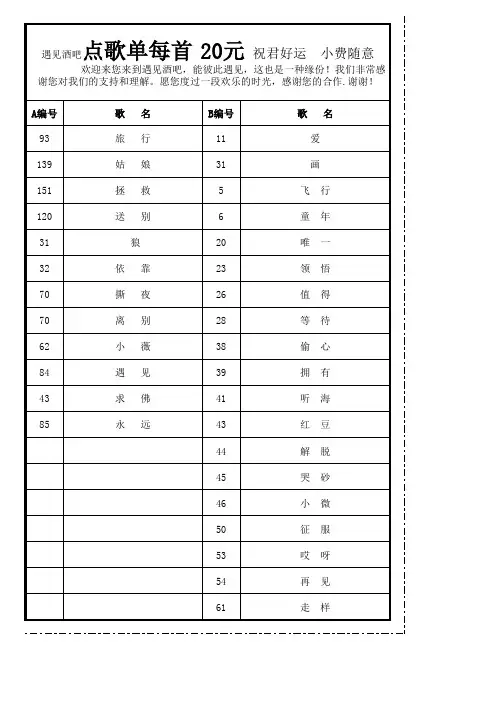 遇见酒吧 点歌单每首 20元 祝君好运 小费随意

欢迎来您来到遇见酒吧，能彼此遇见，这也是一种缘份！我们非常感谢您对我们的支持和理解。愿您度过一段欢乐的时光，感谢您的合作．谢谢！

| A编号 | 歌 名 | B编号 | 歌 名 |
|---|---|---|---|
| 93 | 旅 行 | 11 | 爱 |
| 139 | 姑 娘 | 31 | 画 |
| 151 | 拯 救 | 5 | 飞 行 |
| 120 | 送 别 | 6 | 童 年 |
| 31 | 狼 | 20 | 唯 一 |
| 32 | 依 靠 | 23 | 领 悟 |
| 70 | 撕 夜 | 26 | 值 得 |
| 70 | 离 别 | 28 | 等 待 |
| 62 | 小 薇 | 38 | 偷 心 |
| 84 | 遇 见 | 39 | 拥 有 |
| 43 | 求 佛 | 41 | 听 海 |
| 85 | 永 远 | 43 | 红 豆 |
| | | 44 | 解 脱 |
| | | 45 | 哭 砂 |
| | | 46 | 小 微 |
| | | 50 | 征 服 |
| | | 53 | 哎 呀 |
| | | 54 | 再 见 |
| | | 61 | 走 样 |